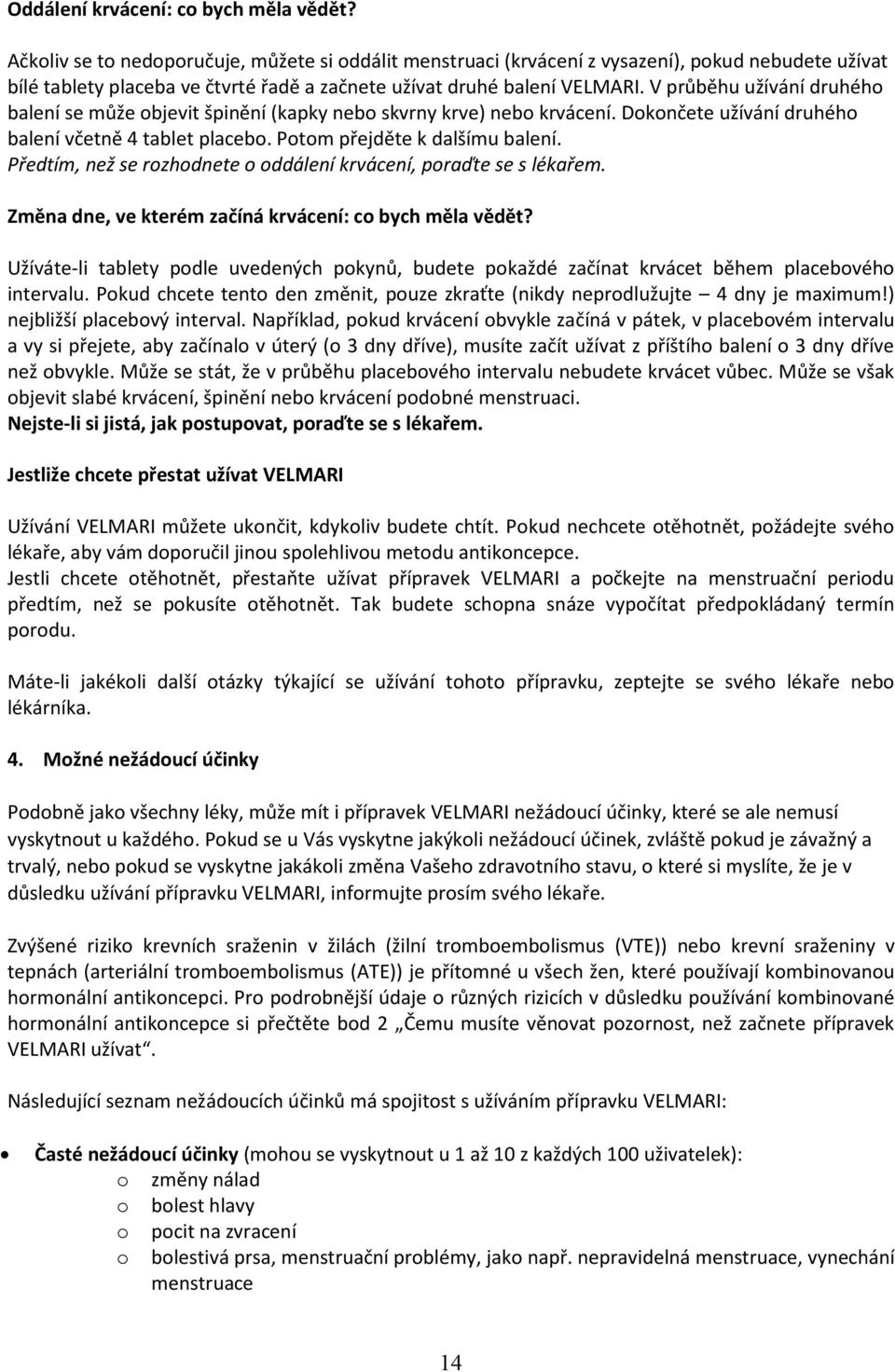 Oddálení krvácení: co bych měla vědět?

Ačkoliv se to nedoporučuje, můžete si oddálit menstruaci (krvácení z vysazení), pokud nebudete užívat bílé tablety placeba ve čtvrté řadě a začnete užívat druhé balení VELMARI. V průběhu užívání druhého balení se může objevit špinění (kapky nebo skvrny krve) nebo krvácení. Dokončete užívání druhého balení včetně 4 tablet placebo. Potom přejděte k dalšímu balení.
Předtím, než se rozhodnete o oddálení krvácení, poraďte se s lékařem.

Změna dne, ve kterém začíná krvácení: co bych měla vědět?

Užíváte-li tablety podle uvedených pokynů, budete pokaždé začínat krvácet během placebového intervalu. Pokud chcete tento den změnit, pouze zkraťte (nikdy neprodlužujte – 4 dny je maximum!) nejbližší placebový interval. Například, pokud krvácení obvykle začíná v pátek, v placebovém intervalu a vy si přejete, aby začínalo v úterý (o 3 dny dříve), musíte začít užívat z příštího balení o 3 dny dříve než obvykle. Může se stát, že v průběhu placebového intervalu nebudete krvácet vůbec. Může se však objevit slabé krvácení, špinění nebo krvácení podobné menstruaci.
Nejste-li si jistá, jak postupovat, poraďte se s lékařem.

Jestliže chcete přestat užívat VELMARI

Užívání VELMARI můžete ukončit, kdykoliv budete chtít. Pokud nechcete otěhotnět, požádejte svého lékaře, aby vám doporučil jinou spolehlivou metodu antikoncepce.
Jestli chcete otěhotnět, přestaňte užívat přípravek VELMARI a počkejte na menstruační periodu předtím, než se pokusíte otěhotnět. Tak budete schopna snáze vypočítat předpokládaný termín porodu.

Máte-li jakékoli další otázky týkající se užívání tohoto přípravku, zeptejte se svého lékaře nebo lékárníka.

4. Možné nežádoucí účinky

Podobně jako všechny léky, může mít i přípravek VELMARI nežádoucí účinky, které se ale nemusí vyskytnout u každého. Pokud se u Vás vyskytne jakýkoli nežádoucí účinek, zvláště pokud je závažný a trvalý, nebo pokud se vyskytne jakákoli změna Vašeho zdravotního stavu, o které si myslíte, že je v důsledku užívání přípravku VELMARI, informujte prosím svého lékaře.

Zvýšené riziko krevních sraženin v žilách (žilní tromboembolismus (VTE)) nebo krevní sraženiny v tepnách (arteriální tromboembolismus (ATE)) je přítomné u všech žen, které používají kombinovanou hormonální antikoncepci. Pro podrobnější údaje o různých rizicích v důsledku používání kombinované hormonální antikoncepce si přečtěte bod 2 „Čemu musíte věnovat pozornost, než začnete přípravek VELMARI užívat“.

Následující seznam nežádoucích účinků má spojitost s užíváním přípravku VELMARI:

• Časté nežádoucí účinky (mohou se vyskytnout u 1 až 10 z každých 100 uživatelek):
o změny nálad
o bolest hlavy
o pocit na zvracení
o bolestivá prsa, menstruační problémy, jako např. nepravidelná menstruace, vynechání menstruace

14